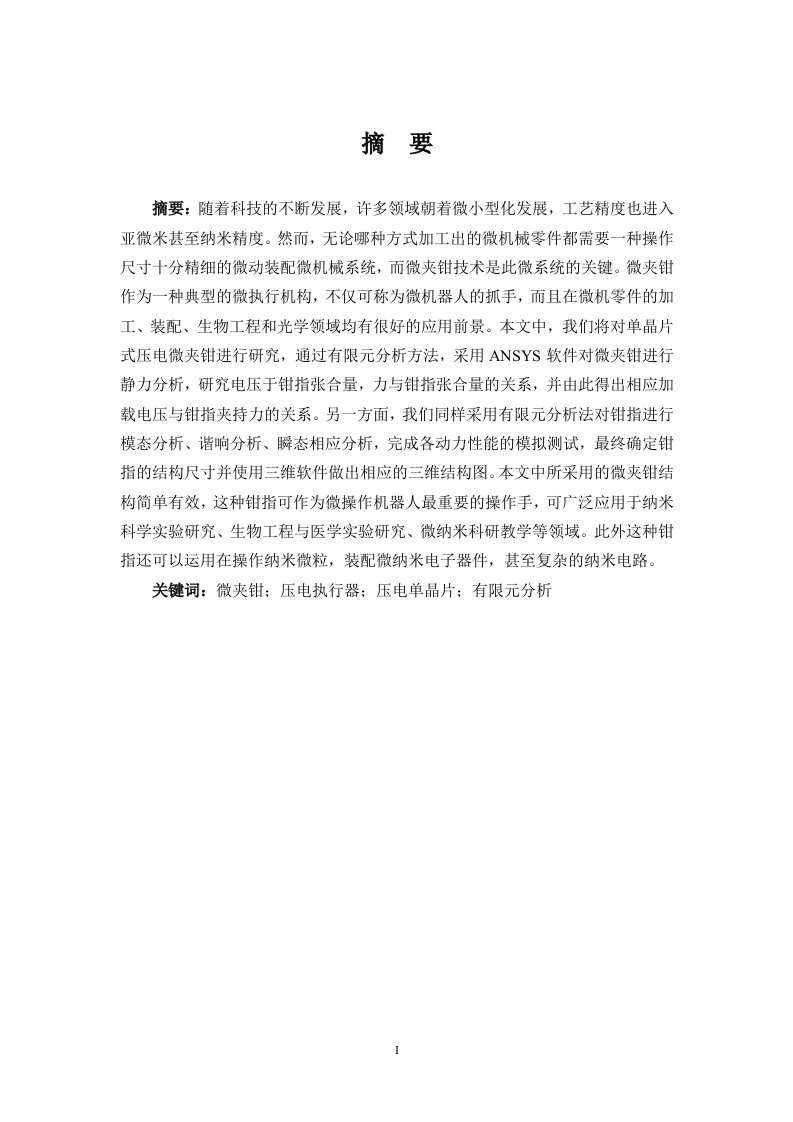 摘 要

摘要：随着科技的不断发展，许多领域朝着微小型化发展，工艺精度也进入亚微米甚至纳米精度。然而，无论哪种方式加工出的微机械零件都需要一种操作尺寸十分精细的微动装配微机械系统，而微夹钳技术是此微系统的关键。微夹钳作为一种典型的微执行机构，不仅可称为微机器人的抓手，而且在微机零件的加工、装配、生物工程和光学领域均有很好的应用前景。本文中，我们将对单晶片式压电微夹钳进行研究，通过有限元分析方法，采用ANSYS软件对微夹钳进行静力分析，研究电压于钳指张合量，力与钳指张合量的关系，并由此得出相应加载电压与钳指夹持力的关系。另一方面，我们同样采用有限元分析法对钳指进行模态分析、谐响分析、瞬态相应分析，完成各动力性能的模拟测试，最终确定钳指的结构尺寸并使用三维软件做出相应的三维结构图。本文中所采用的微夹钳结构简单有效，这种钳指可作为微操作机器人最重要的操作手，可广泛应用于纳米科学实验研究、生物工程与医学实验研究、微纳米科研教学等领域。此外这种钳指还可以运用在操作纳米微粒，装配微纳米电子器件，甚至复杂的纳米电路。

关键词：微夹钳；压电执行器；压电单晶片；有限元分析

I